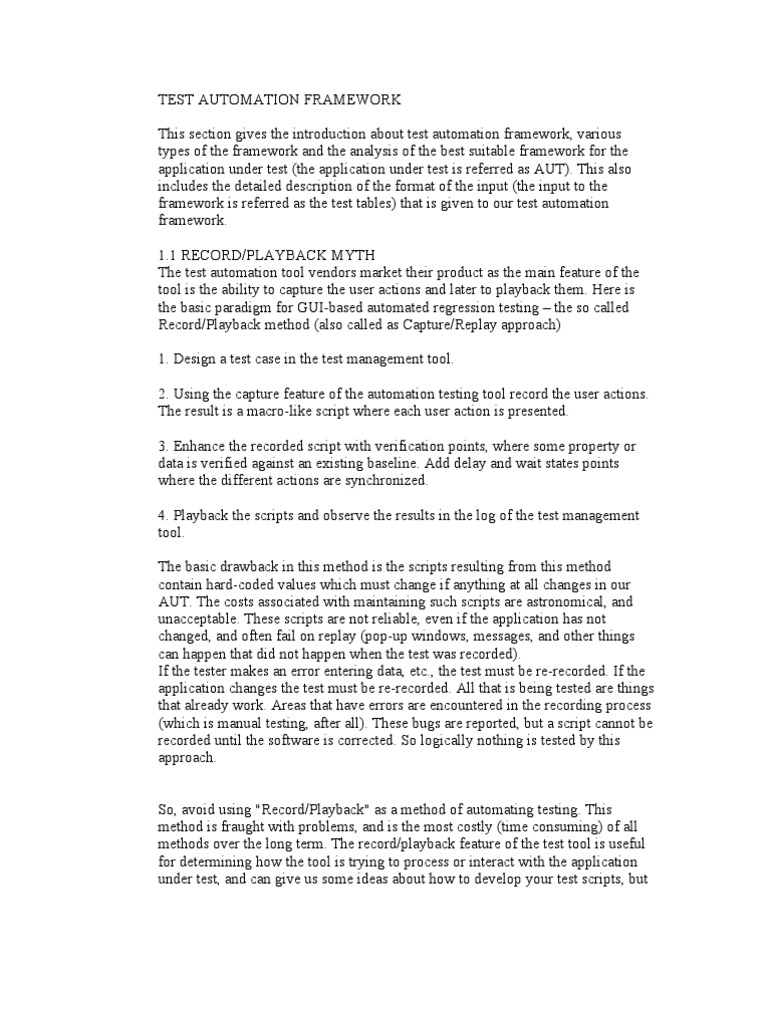 TEST AUTOMATION FRAMEWORK

This section gives the introduction about test automation framework, various types of the framework and the analysis of the best suitable framework for the application under test (the application under test is referred as AUT). This also includes the detailed description of the format of the input (the input to the framework is referred as the test tables) that is given to our test automation framework.

1.1 RECORD/PLAYBACK MYTH
The test automation tool vendors market their product as the main feature of the tool is the ability to capture the user actions and later to playback them. Here is the basic paradigm for GUI-based automated regression testing – the so called Record/Playback method (also called as Capture/Replay approach)

1. Design a test case in the test management tool.

2. Using the capture feature of the automation testing tool record the user actions. The result is a macro-like script where each user action is presented.

3. Enhance the recorded script with verification points, where some property or data is verified against an existing baseline. Add delay and wait states points where the different actions are synchronized.

4. Playback the scripts and observe the results in the log of the test management tool.

The basic drawback in this method is the scripts resulting from this method contain hard-coded values which must change if anything at all changes in our AUT. The costs associated with maintaining such scripts are astronomical, and unacceptable. These scripts are not reliable, even if the application has not changed, and often fail on replay (pop-up windows, messages, and other things can happen that did not happen when the test was recorded).
If the tester makes an error entering data, etc., the test must be re-recorded. If the application changes the test must be re-recorded. All that is being tested are things that already work. Areas that have errors are encountered in the recording process (which is manual testing, after all). These bugs are reported, but a script cannot be recorded until the software is corrected. So logically nothing is tested by this approach.

So, avoid using "Record/Playback" as a method of automating testing. This method is fraught with problems, and is the most costly (time consuming) of all methods over the long term. The record/playback feature of the test tool is useful for determining how the tool is trying to process or interact with the application under test, and can give us some ideas about how to develop your test scripts, but